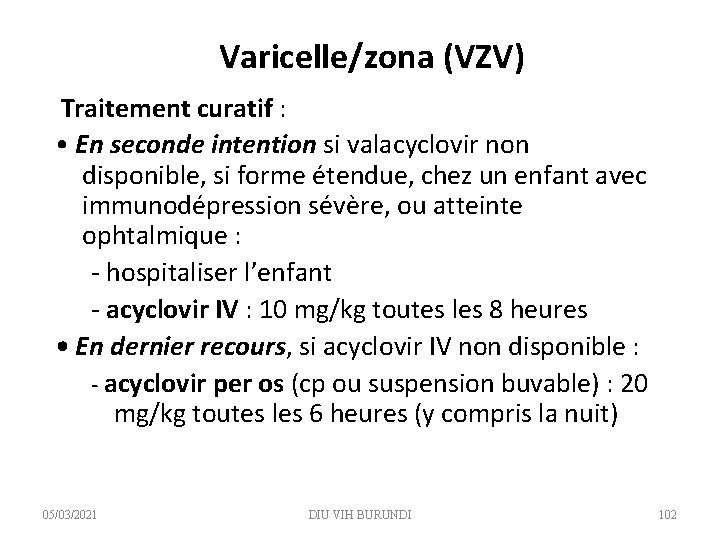 Varicelle/zona (VZV)

Traitement curatif :

• En seconde intention si valacyclovir non disponible, si forme étendue, chez un enfant avec immunodépression sévère, ou atteinte ophtalmique :

- hospitaliser l'enfant

- acyclovir IV : 10 mg/kg toutes les 8 heures

• En dernier recours, si acyclovir IV non disponible :

- acyclovir per os (cp ou suspension buvable) : 20 mg/kg toutes les 6 heures (y compris la nuit)

05/03/2021 DIU VIH BURUNDI 102